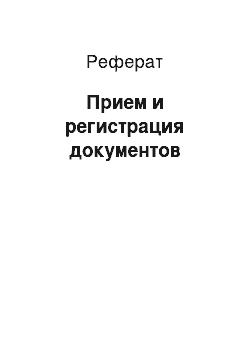 Реферат

Прием и регистрация документов